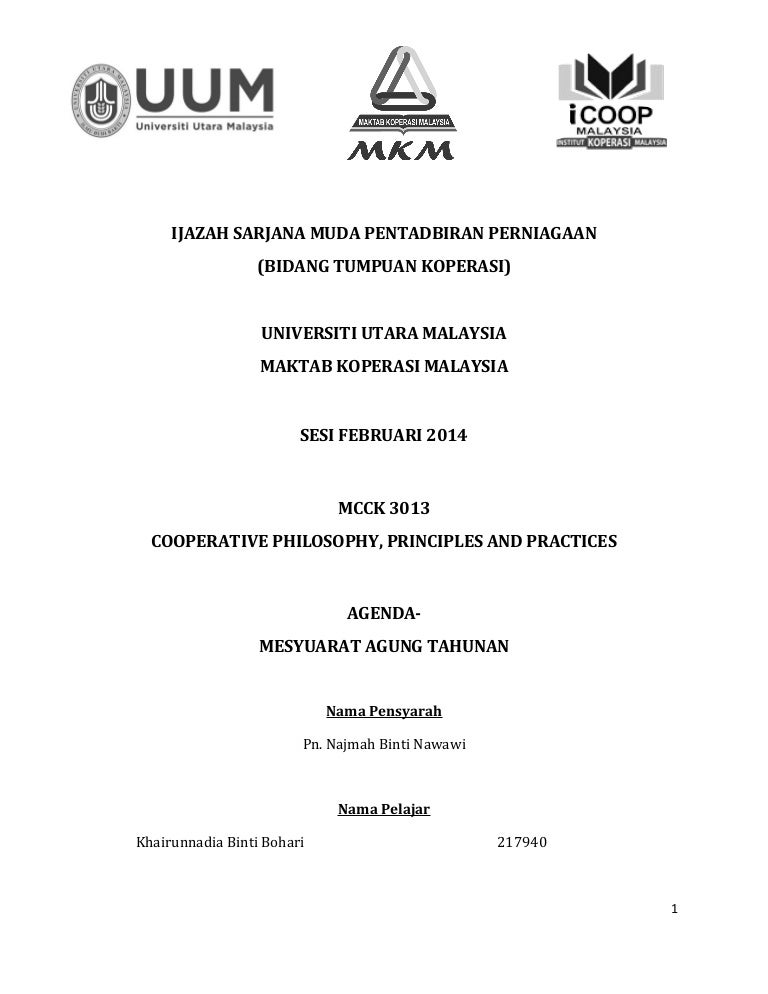 UUM
Universiti Utara Malaysia

MAKTAB KOPERASI MALAYSIA
MKM

iCOOP
MALAYSIA
INSTITUT KOPERASI MALAYSIA

IJAZAH SARJANA MUDA PENTADBIRAN PERNIAGAAN
(BIDANG TUMPUAN KOPERASI)

UNIVERSITI UTARA MALAYSIA
MAKTAB KOPERASI MALAYSIA

SESI FEBRUARI 2014

MCCK 3013
COOPERATIVE PHILOSOPHY, PRINCIPLES AND PRACTICES

AGENDA-
MESYUARAT AGUNG TAHUNAN

Nama Pensyarah

Pn. Najmah Binti Nawawi

Nama Pelajar

Khairunnadia Binti Bohari 217940

1